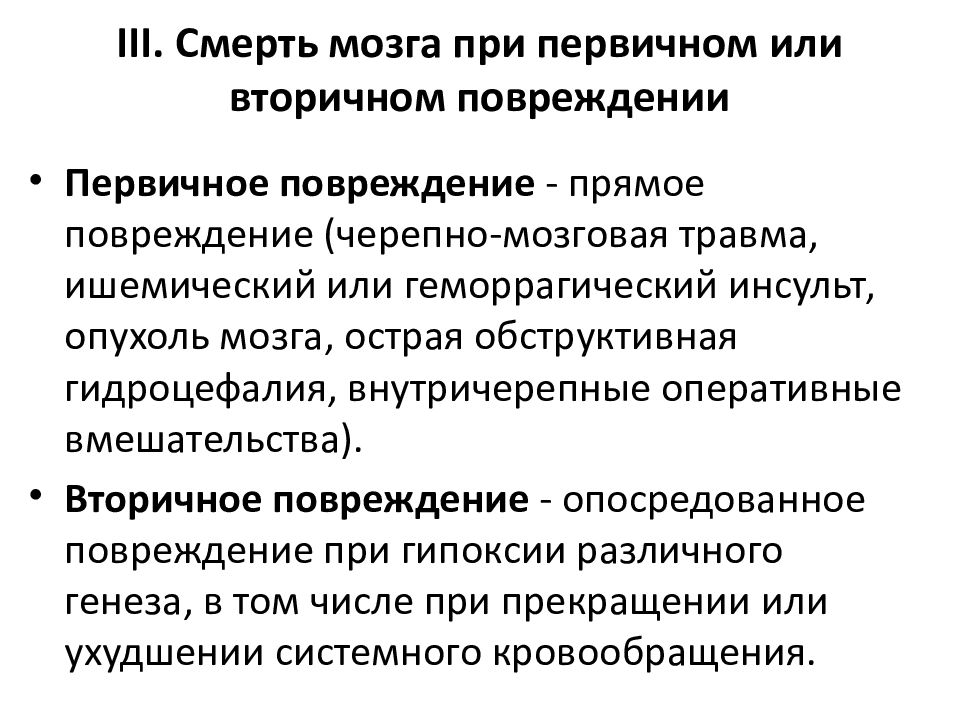 III. Смерть мозга при первичном или вторичном повреждении

• Первичное повреждение - прямое повреждение (черепно-мозговая травма, ишемический или геморрагический инсульт, опухоль мозга, острая обструктивная гидроцефалия, внутричерепные оперативные вмешательства).

• Вторичное повреждение - опосредованное повреждение при гипоксии различного генеза, в том числе при прекращении или ухудшении системного кровообращения.